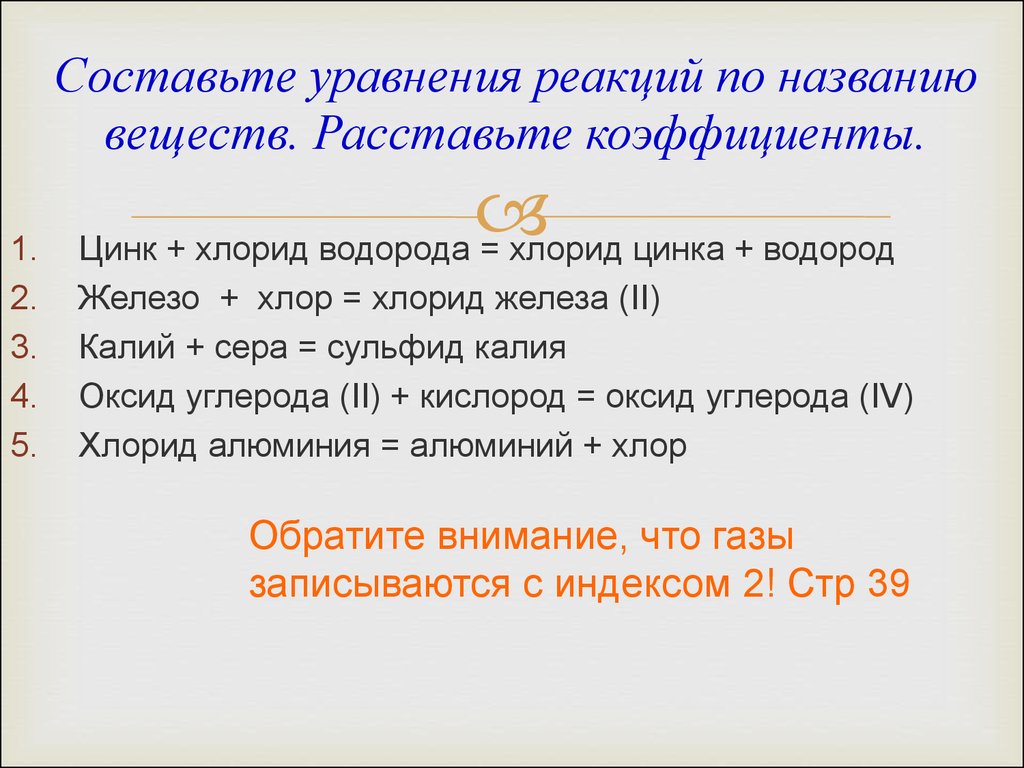 Составьте уравнения реакций по названию веществ. Расставьте коэффициенты.

1. Цинк + хлорид водорода = хлорид цинка + водород
2. Железо + хлор = хлорид железа (II)
3. Калий + сера = сульфид калия
4. Оксид углерода (II) + кислород = оксид углерода (IV)
5. Хлорид алюминия = алюминий + хлор

Обратите внимание, что газы записываются с индексом 2! Стр 39